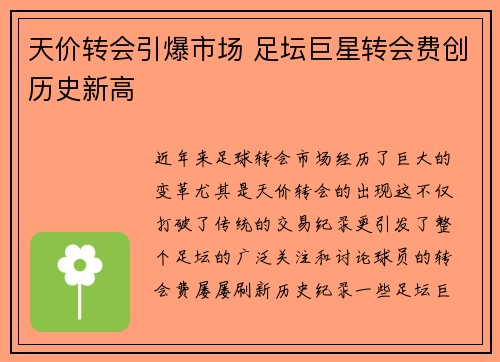 天价转会引爆市场 足坛巨星转会费创历史新高

近年来足球转会市场经历了巨大的变革尤其是天价转会的出现这不仅打破了传统的交易纪录更引发了整个足坛的广泛关注和讨论球员的转会费屡屡刷新历史纪录一些足坛巨